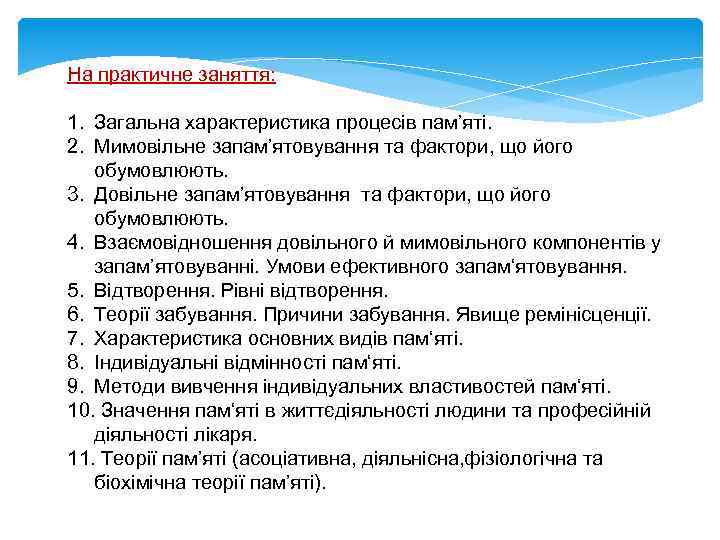 На практичне заняття:

1. Загальна характеристика процесів пам’яті.
2. Мимовільне запам’ятовування та фактори, що його обумовлюють.
3. Довільне запам’ятовування та фактори, що його обумовлюють.
4. Взаємовідношення довільного й мимовільного компонентів у запам’ятовуванні. Умови ефективного запам‘ятовування.
5. Відтворення. Рівні відтворення.
6. Теорії забування. Причини забування. Явище ремінісценції.
7. Характеристика основних видів пам‘яті.
8. Індивідуальні відмінності пам‘яті.
9. Методи вивчення індивідуальних властивостей пам‘яті.
10. Значення пам‘яті в життєдіяльності людини та професійній діяльності лікаря.
11. Теорії пам’яті (асоціативна, діяльнісна,фізіологічна та біохімічна теорії пам’яті).